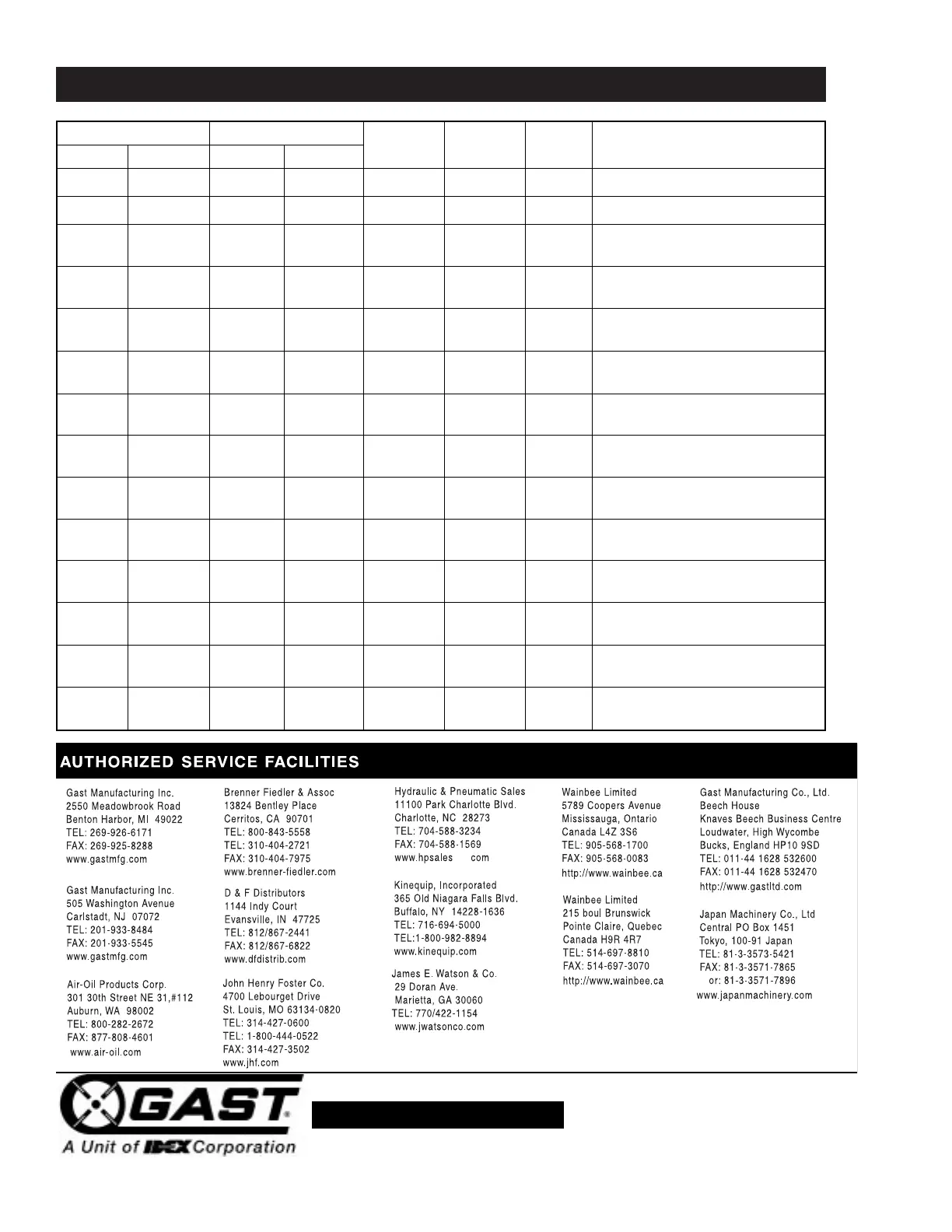 AUTHORIZED SERVICE FACILITIES

Gast Manufacturing Inc.
2550 Meadowbrook Road
Benton Harbor, MI 49022
TEL: 269-926-6171
FAX: 269-925-8288
www.gastmfg.com

Gast Manufacturing Inc.
505 Washington Avenue
Carlstadt, NJ 07072
TEL: 201-933-8484
FAX: 201-933-5545
www.gastmfg.com

Air-Oil Products Corp.
301 30th Street NE 31,#112
Auburn, WA 98002
TEL: 800-282-2672
FAX: 877-808-4601
www.air-oil.com

Brenner Fiedler & Assoc
13824 Bentley Place
Cerritos, CA 90701
TEL: 800-843-5558
TEL: 310-404-2721
FAX: 310-404-7975
www.brenner-fiedler.com

D & F Distributors
1144 Indy Court
Evansville, IN 47725
TEL: 812/867-2441
FAX: 812/867-6822
www.dfdistrib.com

John Henry Foster Co.
4700 Lebourget Drive
St. Louis, MO 63134-0820
TEL: 314-427-0600
TEL: 1-800-444-0522
FAX: 314-427-3502
www.jhf.com

Hydraulic & Pneumatic Sales
11100 Park Charlotte Blvd.
Charlotte, NC 28273
TEL: 704-588-3234
FAX: 704-588-1569
www.hpsales com

Kinequip, Incorporated
365 Old Niagara Falls Blvd.
Buffalo, NY 14228-1636
TEL: 716-694-5000
TEL:1-800-982-8894
www.kinequip.com

James E. Watson & Co.
29 Doran Ave.
Marietta, GA 30060
TEL: 770/422-1154
www.jwatsonco.com

Wainbee Limited
5789 Coopers Avenue
Mississauga, Ontario
Canada L4Z 3S6
TEL: 905-568-1700
FAX: 905-568-0083
http://www.wainbee.ca

Wainbee Limited
215 boul Brunswick
Pointe Claire, Quebec
Canada H9R 4R7
TEL: 514-697-8810
FAX: 514-697-3070
http://www.wainbee.ca

Gast Manufacturing Co., Ltd.
Beech House
Knaves Beech Business Centre
Loudwater, High Wycombe
Bucks, England HP10 9SD
TEL: 011-44 1628 532600
FAX: 011-44 1628 532470
http://www.gastltd.com

Japan Machinery Co., Ltd
Central PO Box 1451
Tokyo, 100-91 Japan
TEL: 81-3-3573-5421
FAX: 81-3-3571-7865
or: 81-3-3571-7896
www.japanmachinery.com

GAST
A Unit of IDEX Corporation